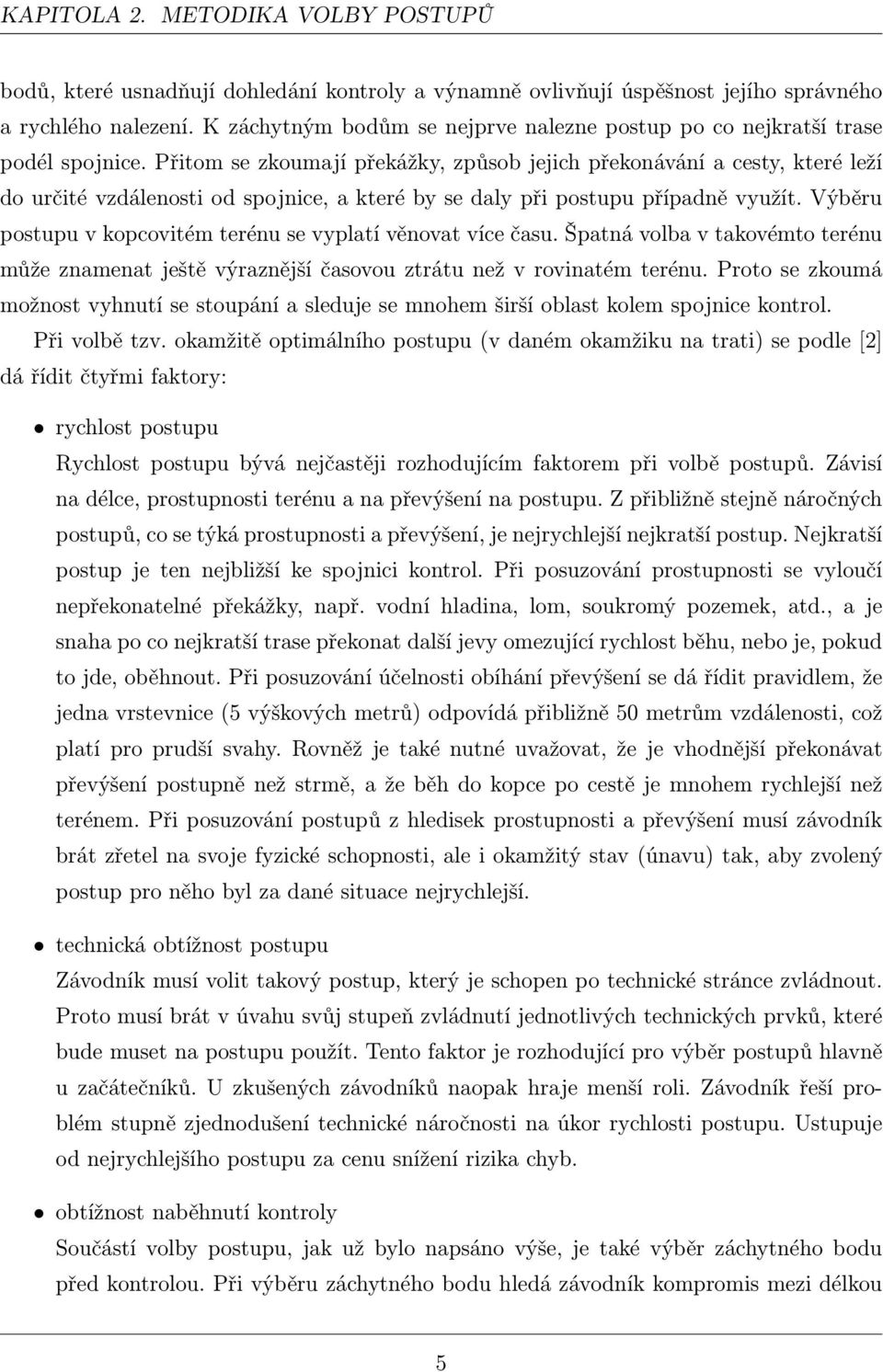 KAPITOLA 2. METODIKA VOLBY POSTUPŮ

bodů, které usnadňují dohledání kontroly a výnamně ovlivňují úspěšnost jejího správného a rychlého nalezení. K záchytným bodům se nejprve nalezne postup po co nejkratší trase podél spojnice. Přitom se zkoumají překážky, způsob jejich překonávání a cesty, které leží do určité vzdálenosti od spojnice, a které by se daly při postupu případně využít. Výběru postupu v kopcovitém terénu se vyplatí věnovat více času. Špatná volba v takovémto terénu může znamenat ještě výraznější časovou ztrátu než v rovinatém terénu. Proto se zkoumá možnost vyhnutí se stoupání a sleduje se mnohem širší oblast kolem spojnice kontrol.

Při volbě tzv. okamžitě optimálního postupu (v daném okamžiku na trati) se podle [2] dá řídit čtyřmi faktory:

• rychlost postupu
Rychlost postupu bývá nejčastěji rozhodujícím faktorem při volbě postupů. Závisí na délce, prostupnosti terénu a na převýšení na postupu. Z přibližně stejně náročných postupů, co se týká prostupnosti a převýšení, je nejrychlejší nejkratší postup. Nejkratší postup je ten nejbližší ke spojnici kontrol. Při posuzování prostupnosti se vyloučí nepřekonatelné překážky, např. vodní hladina, lom, soukromý pozemek, atd., a je snaha po co nejkratší trase překonat další jevy omezující rychlost běhu, nebo je, pokud to jde, oběhnout. Při posuzování účelnosti obíhání převýšení se dá řídit pravidlem, že jedna vrstevnice (5 výškových metrů) odpovídá přibližně 50 metrům vzdálenosti, což platí pro prudší svahy. Rovněž je také nutné uvažovat, že je vhodnější překonávat převýšení postupně než strmě, a že běh do kopce po cestě je mnohem rychlejší než terénem. Při posuzování postupů z hledisek prostupnosti a převýšení musí závodník brát zřetel na svoje fyzické schopnosti, ale i okamžitý stav (únavu) tak, aby zvolený postup pro něho byl za dané situace nejrychlejší.

• technická obtížnost postupu
Závodník musí volit takový postup, který je schopen po technické stránce zvládnout. Proto musí brát v úvahu svůj stupeň zvládnutí jednotlivých technických prvků, které bude muset na postupu použít. Tento faktor je rozhodující pro výběr postupů hlavně u začátečníků. U zkušených závodníků naopak hraje menší roli. Závodník řeší problém stupně zjednodušení technické náročnosti na úkor rychlosti postupu. Ustupuje od nejrychlejšího postupu za cenu snížení rizika chyb.

• obtížnost naběhnutí kontroly
Součástí volby postupu, jak už bylo napsáno výše, je také výběr záchytného bodu před kontrolou. Při výběru záchytného bodu hledá závodník kompromis mezi délkou

5